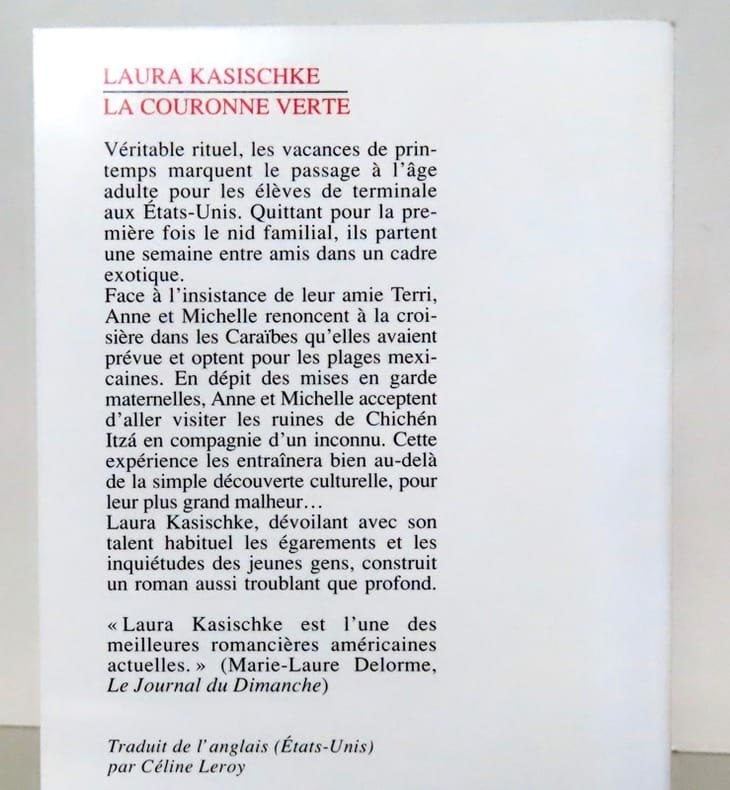 LAURA KASISCHKE
LA COURONNE VERTE

Véritable rituel, les vacances de printemps marquent le passage à l'âge adulte pour les élèves de terminale aux États-Unis. Quittant pour la première fois le nid familial, ils partent une semaine entre amis dans un cadre exotique.

Face à l'insistance de leur amie Terri, Anne et Michelle renoncent à la croisière dans les Caraïbes qu'elles avaient prévue et optent pour les plages mexicaines. En dépit des mises en garde maternelles, Anne et Michelle acceptent d'aller visiter les ruines de Chichén Itzá en compagnie d'un inconnu. Cette expérience les entraînera bien au-delà de la simple découverte culturelle, pour leur plus grand malheur…

Laura Kasischke, dévoilant avec son talent habituel les égarements et les inquiétudes des jeunes gens, construit un roman aussi troublant que profond.

« Laura Kasischke est l'une des meilleures romancières américaines actuelles. » (Marie-Laure Delorme, Le Journal du Dimanche)

Traduit de l'anglais (États-Unis) par Céline Leroy